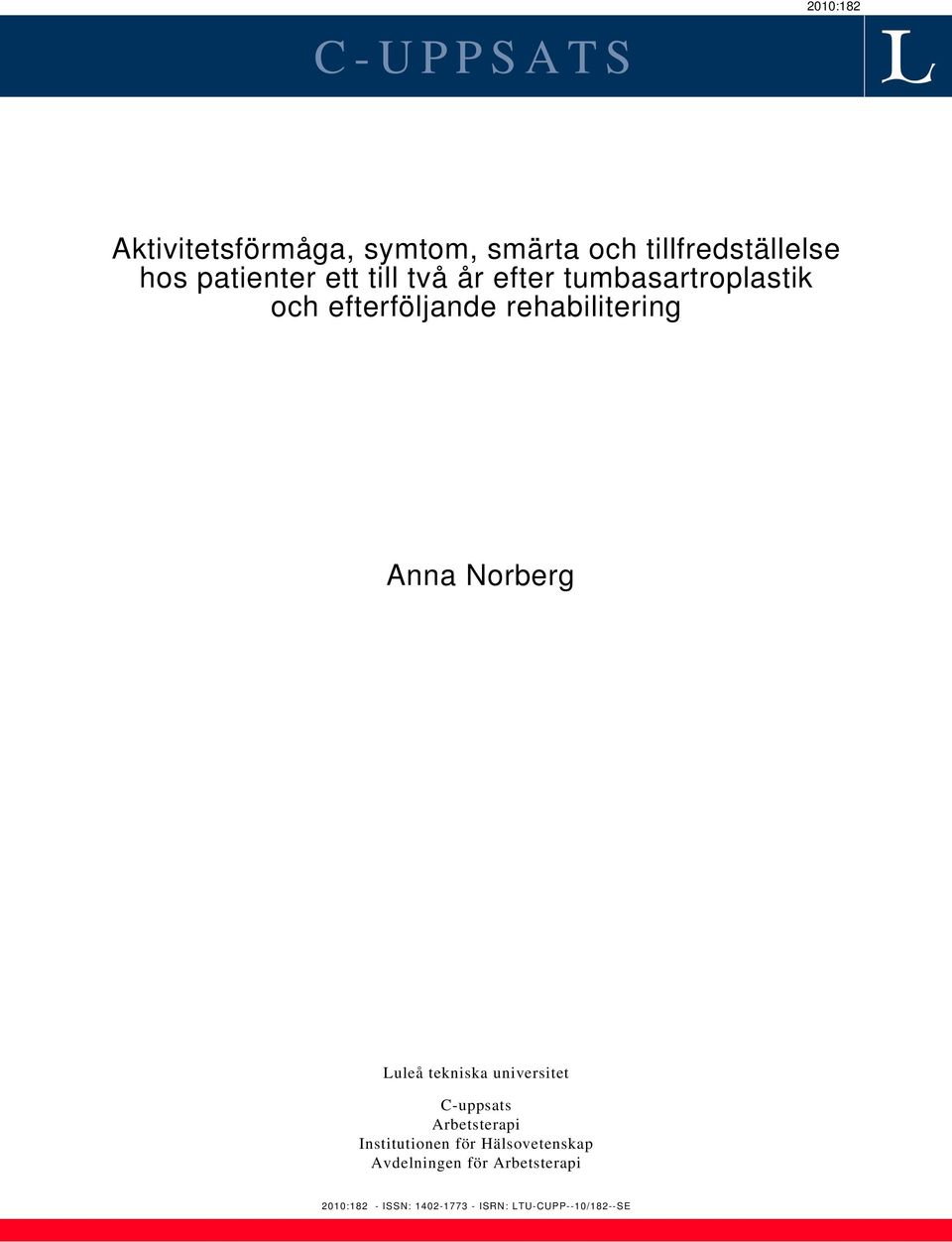 2010:182

C-UPPSATS

L

Aktivitetsförmåga, symtom, smärta och tillfredställelse hos patienter ett till två år efter tumbasartroplastik och efterföljande rehabilitering

Anna Norberg

Luleå tekniska universitet

C-uppsats
Arbetsterapi
Institutionen för Hälsovetenskap
Avdelningen för Arbetsterapi

2010:182 - ISSN: 1402-1773 - ISRN: LTU-CUPP--10/182--SE